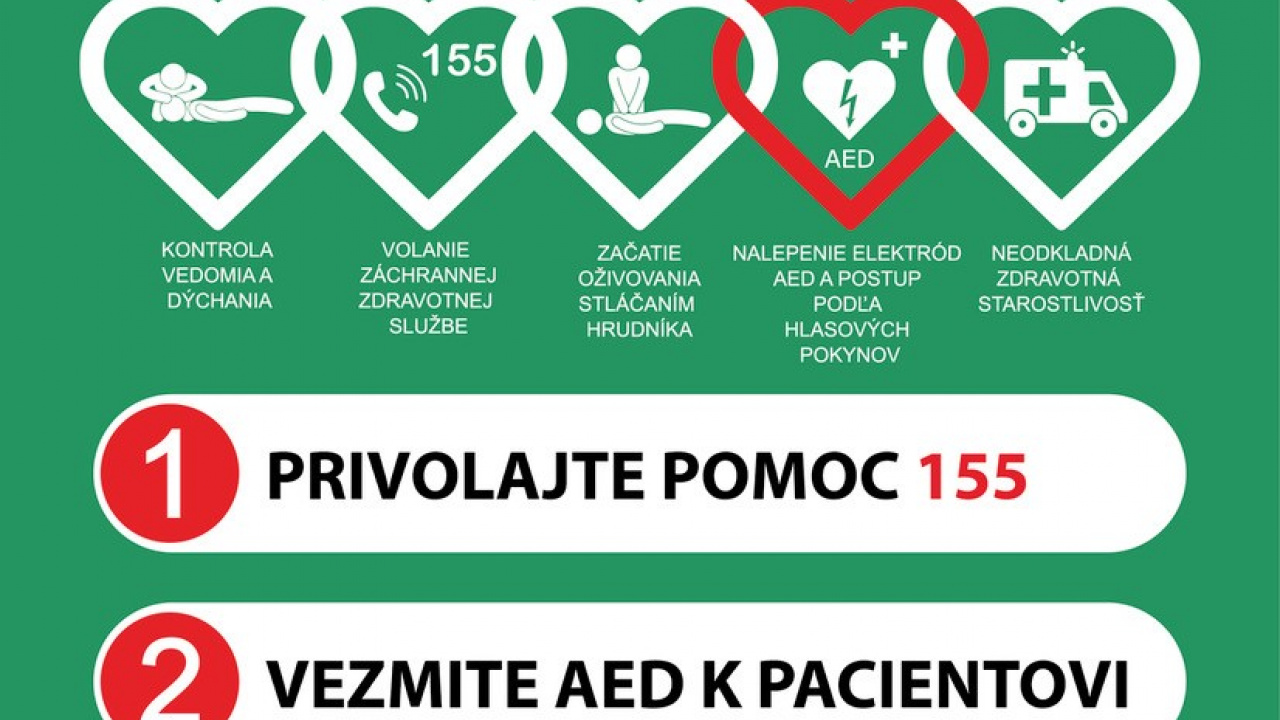 155

AED

KONTROLA VEDOMIA A DÝCHANIA

VOLANIE ZÁCHRANNEJ ZDRAVOTNEJ SLUŽBE

ZAČATIE OŽIVOVANIA STLÁČANÍM HRUDNÍKA

NALEPENIE ELEKTRÓD AED A POSTUP PODĽA HLASOVÝCH POKYNOV

NEODKLADNÁ ZDRAVOTNÁ STAROSTLIVOSŤ

1 PRIVOLAJTE POMOC 155

2 VEZMITE AED K PACIENTOVI